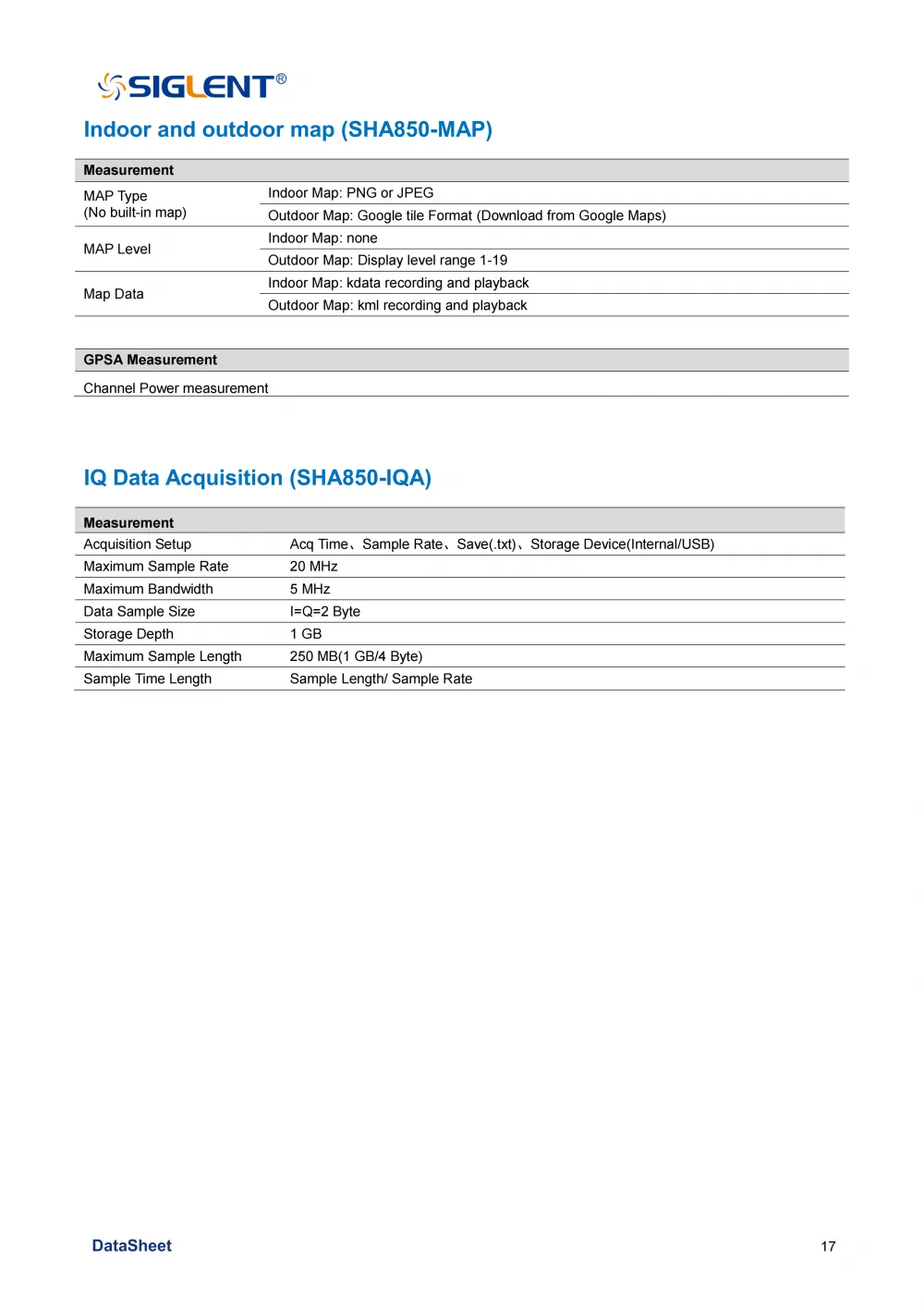 SIGLENT®

Indoor and outdoor map (SHA850-MAP)

| Measurement | |
|---|---|
| MAP Type (No built-in map) | Indoor Map: PNG or JPEG |
| | Outdoor Map: Google tile Format (Download from Google Maps) |
| MAP Level | Indoor Map: none |
| | Outdoor Map: Display level range 1-19 |
| Map Data | Indoor Map: kdata recording and playback |
| | Outdoor Map: kml recording and playback |

| GPSA Measurement |
|---|
| Channel Power measurement |

IQ Data Acquisition (SHA850-IQA)

| Measurement | |
|---|---|
| Acquisition Setup | Acq Time、Sample Rate、Save(.txt)、Storage Device(Internal/USB) |
| Maximum Sample Rate | 20 MHz |
| Maximum Bandwidth | 5 MHz |
| Data Sample Size | I=Q=2 Byte |
| Storage Depth | 1 GB |
| Maximum Sample Length | 250 MB(1 GB/4 Byte) |
| Sample Time Length | Sample Length/ Sample Rate |

DataSheet

17